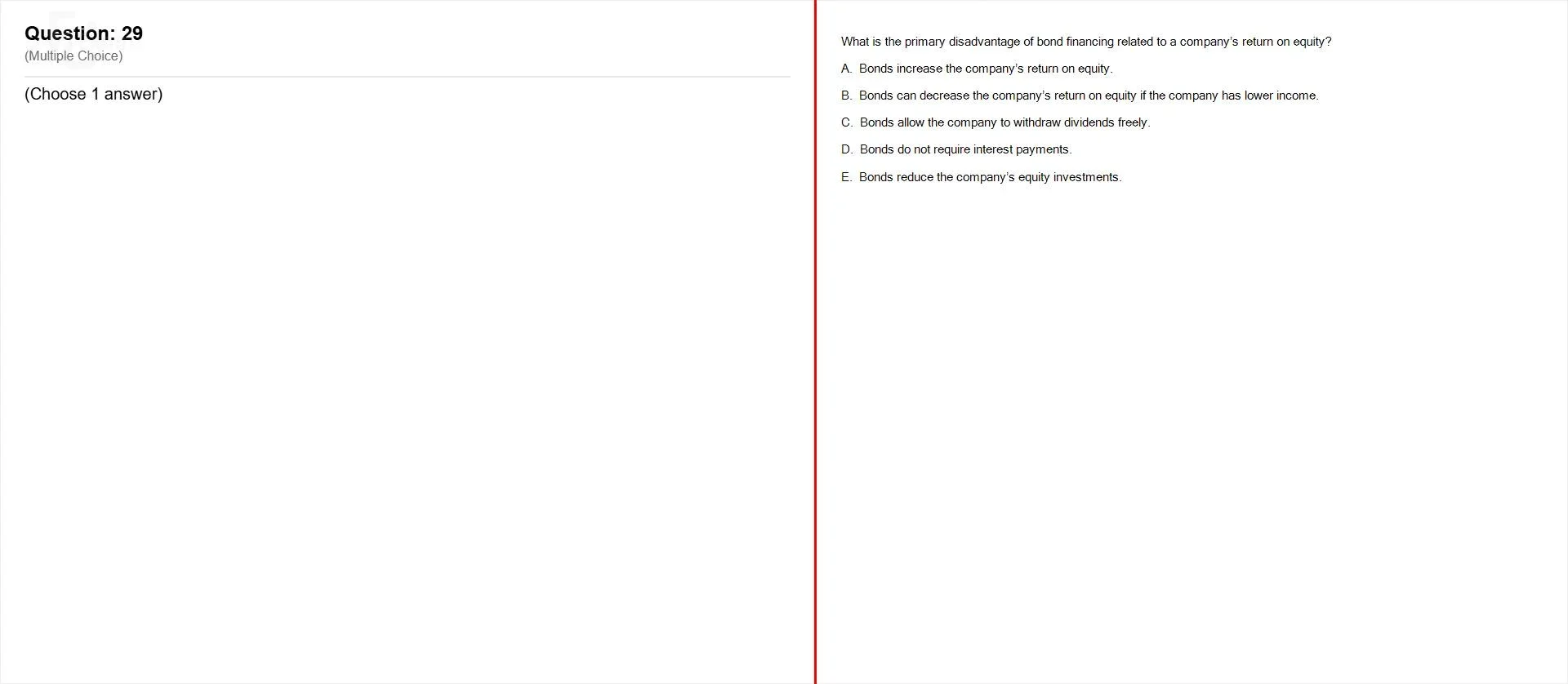 Question: 29
(Multiple Choice)

(Choose 1 answer)

What is the primary disadvantage of bond financing related to a company's return on equity?

A. Bonds increase the company's return on equity.

B. Bonds can decrease the company's return on equity if the company has lower income.

C. Bonds allow the company to withdraw dividends freely.

D. Bonds do not require interest payments.

E. Bonds reduce the company's equity investments.